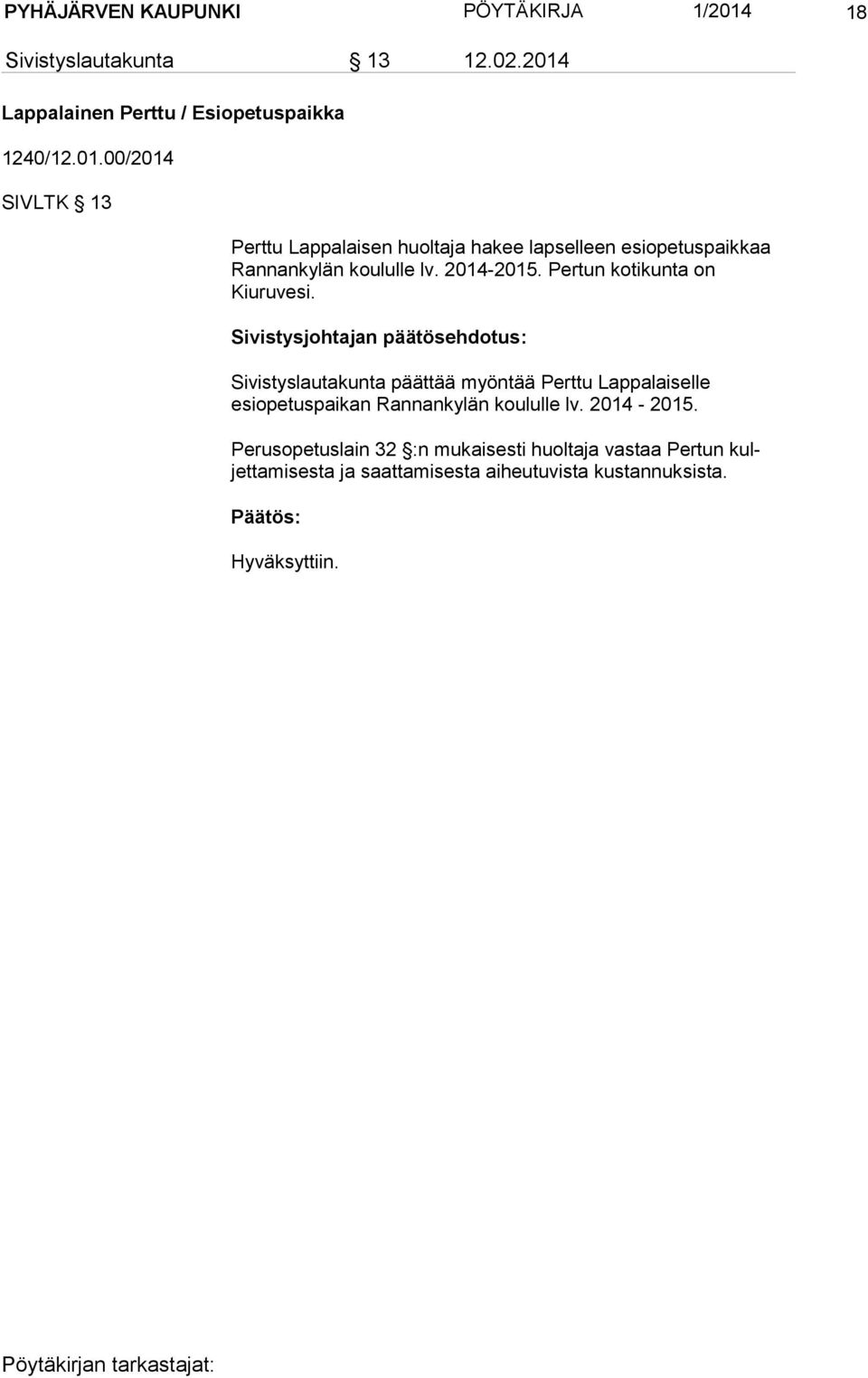 PYHÄJÄRVEN KAUPUNKI PÖYTÄKIRJA 1/2014 18

Sivistyslautakunta § 13 12.02.2014

Lappalainen Perttu / Esiopetuspaikka

1240/12.01.00/2014

SIVLTK § 13

Perttu Lappalaisen huoltaja hakee lapselleen esiopetuspaikkaa Rannankylän koululle lv. 2014-2015. Pertun kotikunta on Kiuruvesi.

Sivistysjohtajan päätösehdotus:

Sivistyslautakunta päättää myöntää Perttu Lappalaiselle esiopetuspaikan Rannankylän koululle lv. 2014 - 2015.

Perusopetuslain 32 §:n mukaisesti huoltaja vastaa Pertun kuljettamisesta ja saattamisesta aiheutuvista kustannuksista.

Päätös:

Hyväksyttiin.

Pöytäkirjan tarkastajat: